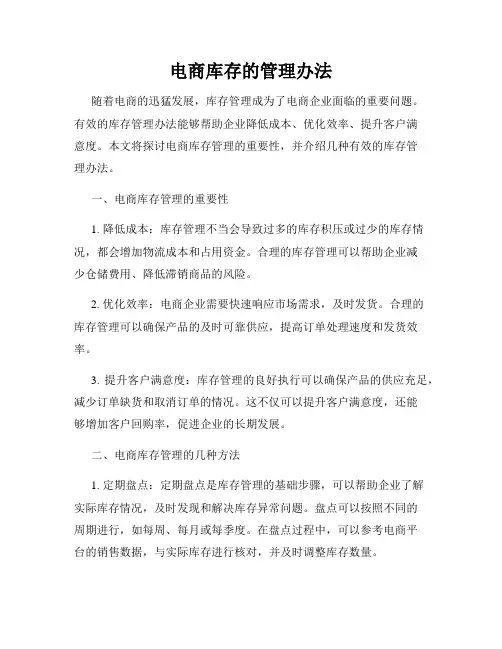 电商库存的管理办法

随着电商的迅猛发展，库存管理成为了电商企业面临的重要问题。有效的库存管理办法能够帮助企业降低成本、优化效率、提升客户满意度。本文将探讨电商库存管理的重要性，并介绍几种有效的库存管理办法。

一、电商库存管理的重要性

1. 降低成本：库存管理不当会导致过多的库存积压或过少的库存情况，都会增加物流成本和占用资金。合理的库存管理可以帮助企业减少仓储费用、降低滞销商品的风险。

2. 优化效率：电商企业需要快速响应市场需求，及时发货。合理的库存管理可以确保产品的及时可靠供应，提高订单处理速度和发货效率。

3. 提升客户满意度：库存管理的良好执行可以确保产品的供应充足，减少订单缺货和取消订单的情况。这不仅可以提升客户满意度，还能够增加客户回购率，促进企业的长期发展。

二、电商库存管理的几种方法

1. 定期盘点：定期盘点是库存管理的基础步骤，可以帮助企业了解实际库存情况，及时发现和解决库存异常问题。盘点可以按照不同的周期进行，如每周、每月或每季度。在盘点过程中，可以参考电商平台的销售数据，与实际库存进行核对，并及时调整库存数量。